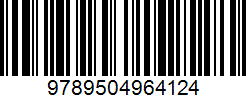 9789504964124